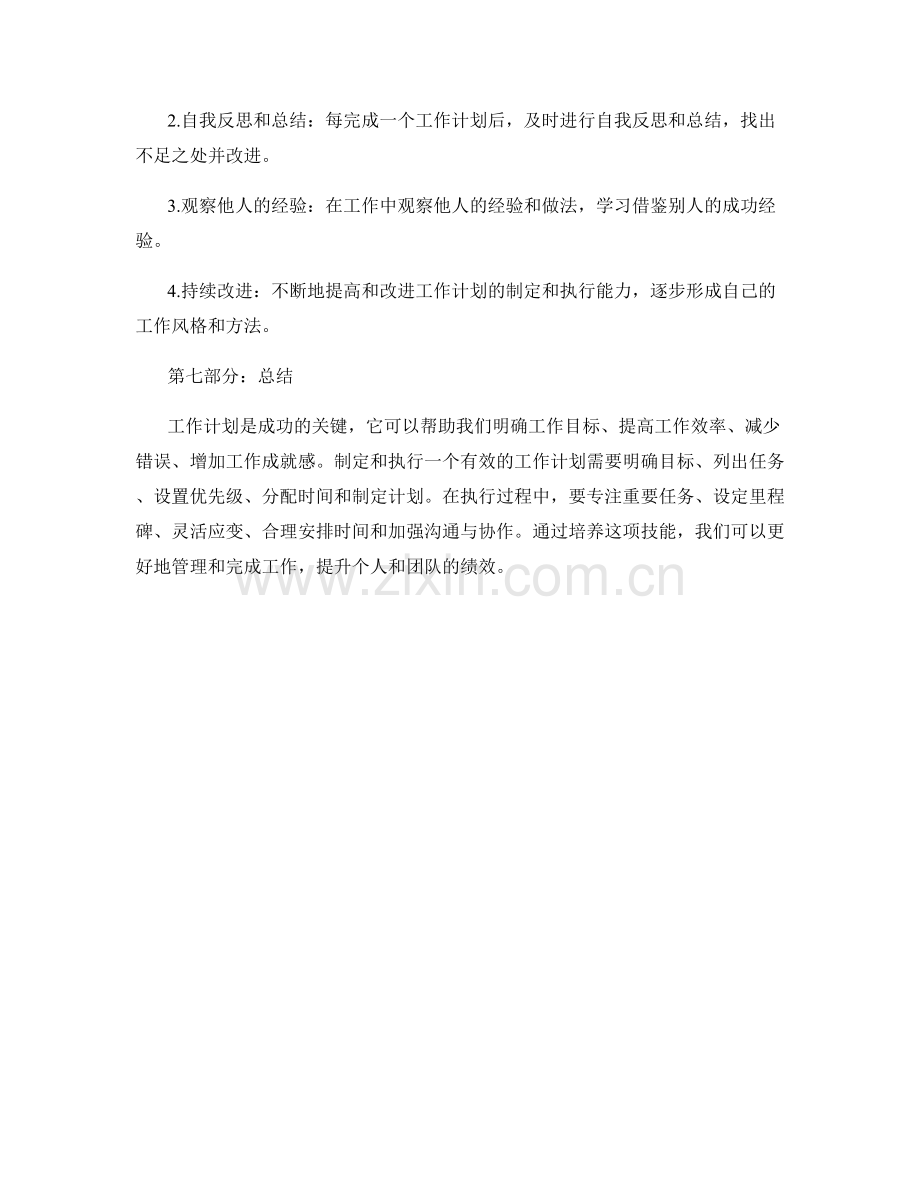 2.自我反思和总结：每完成一个工作计划后，及时进行自我反思和总结，找出不足之处并改进。

3.观察他人的经验：在工作中观察他人的经验和做法，学习借鉴别人的成功经验。

4.持续改进：不断地提高和改进工作计划的制定和执行能力，逐步形成自己的工作风格和方法。

第七部分：总结

工作计划是成功的关键，它可以帮助我们明确工作目标、提高工作效率、减少错误、增加工作成就感。制定和执行一个有效的工作计划需要明确目标、列出任务、设置优先级、分配时间和制定计划。在执行过程中，要专注重要任务、设定里程碑、灵活应变、合理安排时间和加强沟通与协作。通过培养这项技能，我们可以更好地管理和完成工作，提升个人和团队的绩效。

www.zixin.com.cn